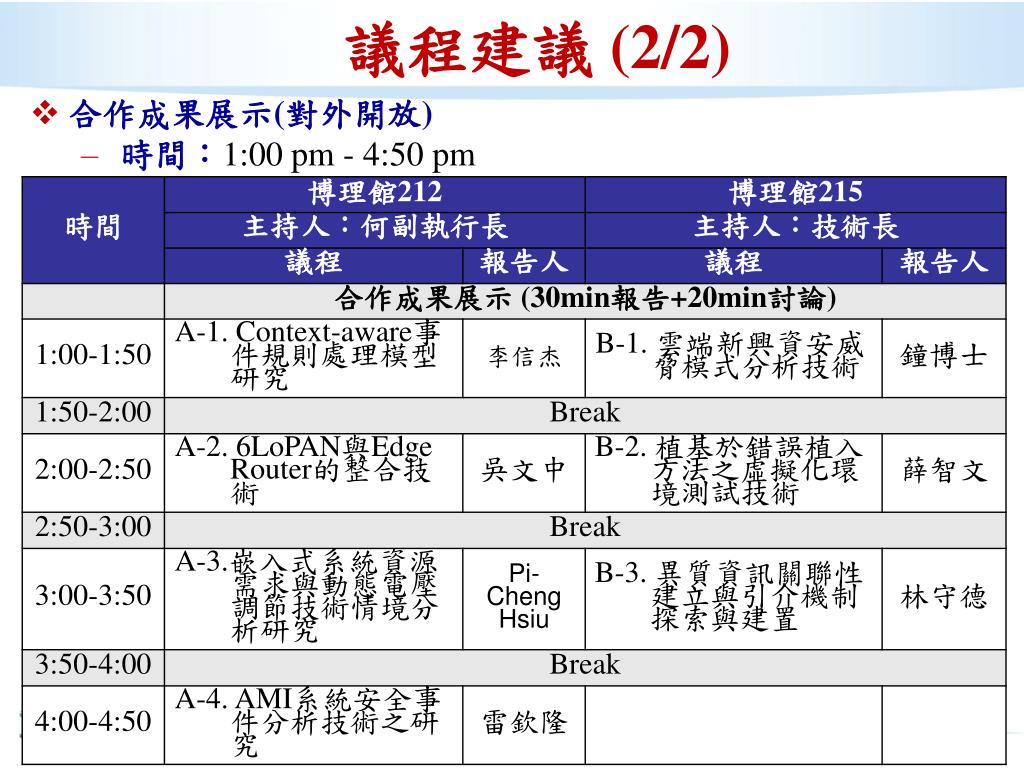 議程建議 (2/2)

❖ 合作成果展示(對外開放)

– 時間：1:00 pm - 4:50 pm

| 時間 | 博理館212 | | 博理館215 | |
|---|---|---|---|---|
| | 主持人：何副執行長 | | 主持人：技術長 | |
| | 議程 | 報告人 | 議程 | 報告人 |
| | 合作成果展示 (30min報告+20min討論) | | | |
| 1:00-1:50 | A-1. Context-aware事件規則處理模型研究 | 李信杰 | B-1. 雲端新興資安威脅模式分析技術 | 鐘博士 |
| 1:50-2:00 | Break | | | |
| 2:00-2:50 | A-2. 6LoPAN與Edge Router的整合技術 | 吳文中 | B-2. 植基於錯誤植入方法之虛擬化環境測試技術 | 薛智文 |
| 2:50-3:00 | Break | | | |
| 3:00-3:50 | A-3.嵌入式系統資源需求與動態電壓調節技術情境分析研究 | Pi-Cheng Hsiu | B-3. 異質資訊關聯性建立與引介機制探索與建置 | 林守德 |
| 3:50-4:00 | Break | | | |
| 4:00-4:50 | A-4. AMI系統安全事件分析技術之研究 | 雷欽隆 | | |